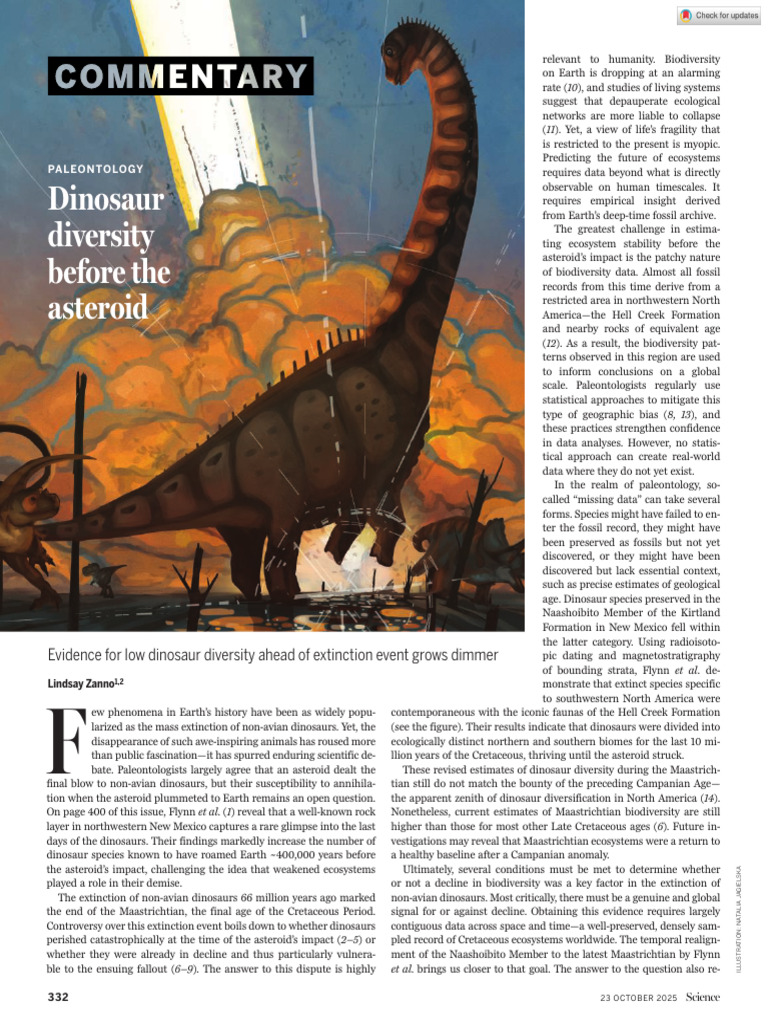 Check for updates

COMMENTARY

PALEONTOLOGY

Dinosaur diversity before the asteroid

Evidence for low dinosaur diversity ahead of extinction event grows dimmer

Lindsay Zanno$^{1,2}$

Few phenomena in Earth's history have been as widely popularized as the mass extinction of non-avian dinosaurs. Yet, the disappearance of such awe-inspiring animals has roused more than public fascination—it has spurred enduring scientific debate. Paleontologists largely agree that an asteroid dealt the final blow to non-avian dinosaurs, but their susceptibility to annihilation when the asteroid plummeted to Earth remains an open question. On page 400 of this issue, Flynn et al. (1) reveal that a well-known rock layer in northwestern New Mexico captures a rare glimpse into the last days of the dinosaurs. Their findings markedly increase the number of dinosaur species known to have roamed Earth ~400,000 years before the asteroid's impact, challenging the idea that weakened ecosystems played a role in their demise.

The extinction of non-avian dinosaurs 66 million years ago marked the end of the Maastrichtian, the final age of the Cretaceous Period. Controversy over this extinction event boils down to whether dinosaurs perished catastrophically at the time of the asteroid's impact (2–5) or whether they were already in decline and thus particularly vulnerable to the ensuing fallout (6–9). The answer to this dispute is highly relevant to humanity. Biodiversity on Earth is dropping at an alarming rate (10), and studies of living systems suggest that depauperate ecological networks are more liable to collapse (11). Yet, a view of life's fragility that is restricted to the present is myopic. Predicting the future of ecosystems requires data beyond what is directly observable on human timescales. It requires empirical insight derived from Earth's deep-time fossil archive.

The greatest challenge in estimating ecosystem stability before the asteroid's impact is the patchy nature of biodiversity data. Almost all fossil records from this time derive from a restricted area in northwestern North America—the Hell Creek Formation and nearby rocks of equivalent age (12). As a result, the biodiversity patterns observed in this region are used to inform conclusions on a global scale. Paleontologists regularly use statistical approaches to mitigate this type of geographic bias (8, 13), and these practices strengthen confidence in data analyses. However, no statistical approach can create real-world data where they do not yet exist.

In the realm of paleontology, so-called "missing data" can take several forms. Species might have failed to enter the fossil record, they might have been preserved as fossils but not yet discovered, or they might have been discovered but lack essential context, such as precise estimates of geological age. Dinosaur species preserved in the Naashoibito Member of the Kirtland Formation in New Mexico fell within the latter category. Using radioisotopic dating and magnetostratigraphy of bounding strata, Flynn et al. demonstrate that extinct species specific to southwestern North America were contemporaneous with the iconic faunas of the Hell Creek Formation (see the figure). Their results indicate that dinosaurs were divided into ecologically distinct northern and southern biomes for the last 10 million years of the Cretaceous, thriving until the asteroid struck.

These revised estimates of dinosaur diversity during the Maastrichtian still do not match the bounty of the preceding Campanian Age—the apparent zenith of dinosaur diversification in North America (14). Nonetheless, current estimates of Maastrichtian biodiversity are still higher than those for most other Late Cretaceous ages (6). Future investigations may reveal that Maastrichtian ecosystems were a return to a healthy baseline after a Campanian anomaly.

Ultimately, several conditions must be met to determine whether or not a decline in biodiversity was a key factor in the extinction of non-avian dinosaurs. Most critically, there must be a genuine and global signal for or against decline. Obtaining this evidence requires largely contiguous data across space and time—a well-preserved, densely sampled record of Cretaceous ecosystems worldwide. The temporal realignment of the Naashoibito Member to the latest Maastrichtian by Flynn et al. brings us closer to that goal. The answer to the question also re-

ILLUSTRATION: NATALIA JAGIELSKA

332

23 OCTOBER 2025 Science